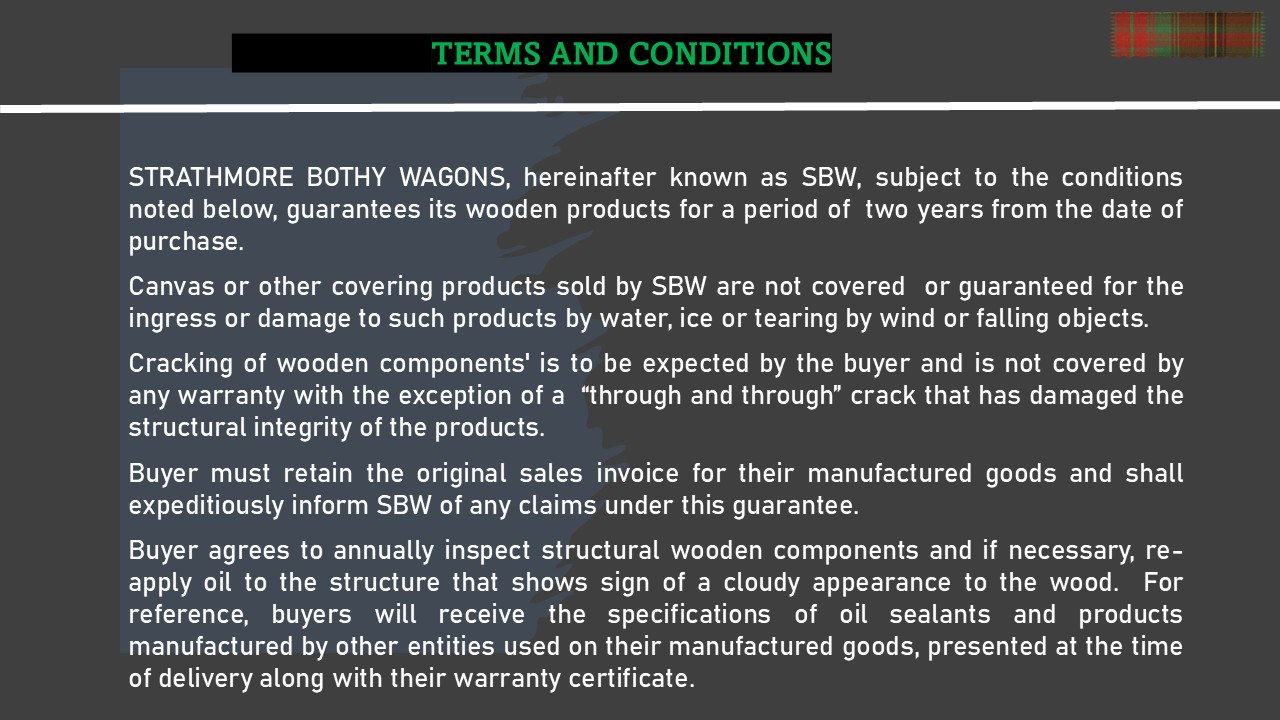 TERMS AND CONDITIONS

STRATHMORE BOTHY WAGONS, hereinafter known as SBW, subject to the conditions noted below, guarantees its wooden products for a period of two years from the date of purchase.

Canvas or other covering products sold by SBW are not covered or guaranteed for the ingress or damage to such products by water, ice or tearing by wind or falling objects.

Cracking of wooden components' is to be expected by the buyer and is not covered by any warranty with the exception of a "through and through" crack that has damaged the structural integrity of the products.

Buyer must retain the original sales invoice for their manufactured goods and shall expeditiously inform SBW of any claims under this guarantee.

Buyer agrees to annually inspect structural wooden components and if necessary, re-apply oil to the structure that shows sign of a cloudy appearance to the wood. For reference, buyers will receive the specifications of oil sealants and products manufactured by other entities used on their manufactured goods, presented at the time of delivery along with their warranty certificate.